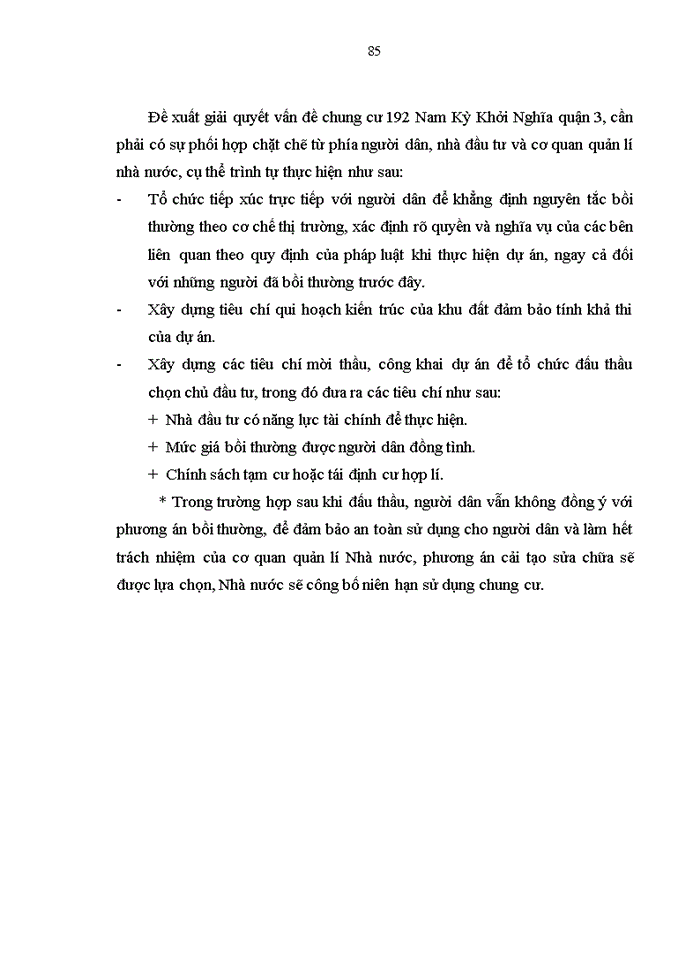 85

Đề xuất giải quyết vấn đề chung cư 192 Nam Kỳ Khởi Nghĩa quận 3, cần phải có sự phối hợp chặt chẽ từ phía người dân, nhà đầu tư và cơ quan quản lí nhà nước, cụ thể trình tự thực hiện như sau:

- Tổ chức tiếp xúc trực tiếp với người dân để khẳng định nguyên tắc bồi thường theo cơ chế thị trường, xác định rõ quyền và nghĩa vụ của các bên liên quan theo quy định của pháp luật khi thực hiện dự án, ngay cả đối với những người đã bồi thường trước đây.
- Xây dựng tiêu chí qui hoạch kiến trúc của khu đất đảm bảo tính khả thi của dự án.
- Xây dựng các tiêu chí mời thầu, công khai dự án để tổ chức đấu thầu chọn chủ đầu tư, trong đó đưa ra các tiêu chí như sau:
+ Nhà đầu tư có năng lực tài chính để thực hiện.
+ Mức giá bồi thường được người dân đồng tình.
+ Chính sách tạm cư hoặc tái định cư hợp lí.

* Trong trường hợp sau khi đấu thầu, người dân vẫn không đồng ý với phương án bồi thường, để đảm bảo an toàn sử dụng cho người dân và làm hết trách nhiệm của cơ quan quản lí Nhà nước, phương án cải tạo sửa chữa sẽ được lựa chọn, Nhà nước sẽ công bố niên hạn sử dụng chung cư.